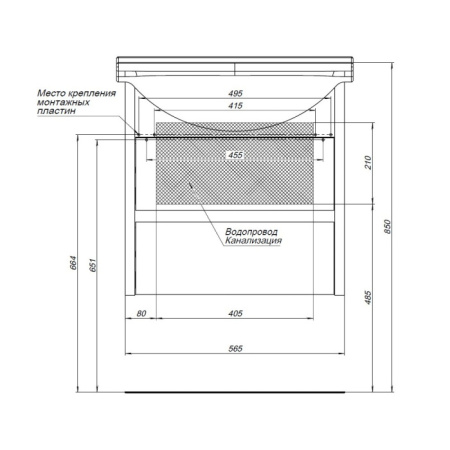 Место крепления монтажных пластин

495

415

455

210

Водопровод
Канализация

850

664

651

485

80

405

565